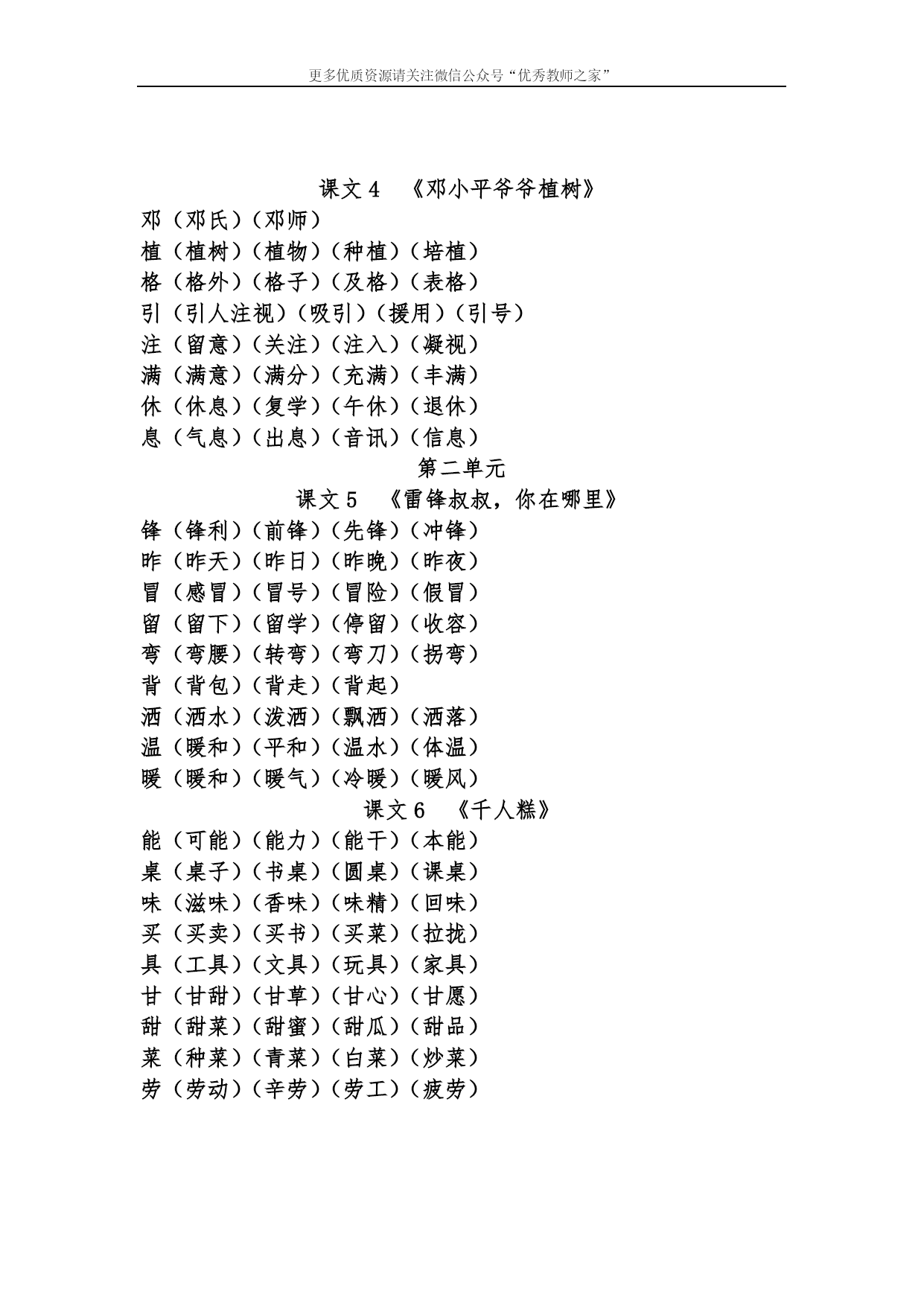 更多优质资源请关注微信公众号“优秀教师之家”

课文 4 《邓小平爷爷植树》

邓（邓氏）（邓师）
植（植树）（植物）（种植）（培植）
格（格外）（格子）（及格）（表格）
引（引人注视）（吸引）（援用）（引号）
注（留意）（关注）（注入）（凝视）
满（满意）（满分）（充满）（丰满）
休（休息）（复学）（午休）（退休）
息（气息）（出息）（音讯）（信息）

第二单元

课文 5 《雷锋叔叔，你在哪里》

锋（锋利）（前锋）（先锋）（冲锋）
昨（昨天）（昨日）（昨晚）（昨夜）
冒（感冒）（冒号）（冒险）（假冒）
留（留下）（留学）（停留）（收容）
弯（弯腰）（转弯）（弯刀）（拐弯）
背（背包）（背走）（背起）
洒（洒水）（泼洒）（飘洒）（洒落）
温（暖和）（平和）（温水）（体温）
暖（暖和）（暖气）（冷暖）（暖风）

课文 6 《千人糕》

能（可能）（能力）（能干）（本能）
桌（桌子）（书桌）（圆桌）（课桌）
味（滋味）（香味）（味精）（回味）
买（买卖）（买书）（买菜）（拉拢）
具（工具）（文具）（玩具）（家具）
甘（甘甜）（甘草）（甘心）（甘愿）
甜（甜菜）（甜蜜）（甜瓜）（甜品）
菜（种菜）（青菜）（白菜）（炒菜）
劳（劳动）（辛劳）（劳工）（疲劳）